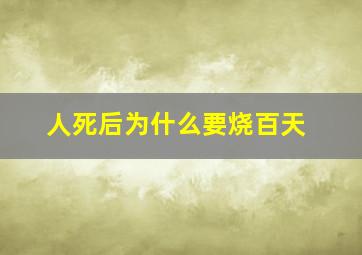 人死后为什么要烧百天